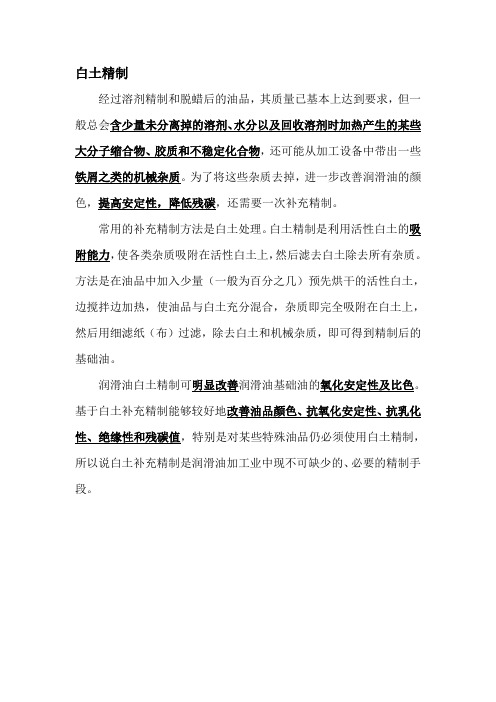 白土精制

经过溶剂精制和脱蜡后的油品，其质量已基本上达到要求，但一般总会含少量未分离掉的溶剂、水分以及回收溶剂时加热产生的某些大分子缩合物、胶质和不稳定化合物，还可能从加工设备中带出一些铁屑之类的机械杂质。为了将这些杂质去掉，进一步改善润滑油的颜色，提高安定性，降低残碳，还需要一次补充精制。

常用的补充精制方法是白土处理。白土精制是利用活性白土的吸附能力，使各类杂质吸附在活性白土上，然后滤去白土除去所有杂质。方法是在油品中加入少量（一般为百分之几）预先烘干的活性白土，边搅拌边加热，使油品与白土充分混合，杂质即完全吸附在白土上，然后用细滤纸（布）过滤，除去白土和机械杂质，即可得到精制后的基础油。

润滑油白土精制可明显改善润滑油基础油的氧化安定性及比色。基于白土补充精制能够较好地改善油品颜色、抗氧化安定性、抗乳化性、绝缘性和残碳值，特别是对某些特殊油品仍必须使用白土精制，所以说白土补充精制是润滑油加工业中现不可缺少的、必要的精制手段。